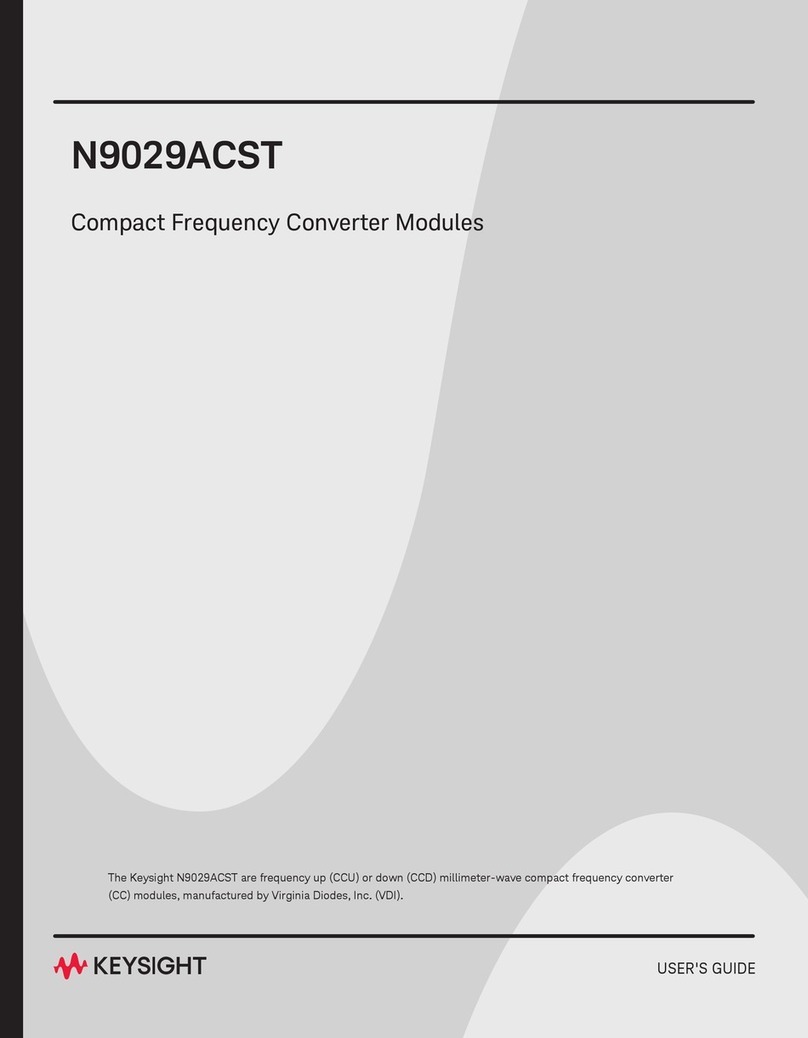 N9029ACST

Compact Frequency Converter Modules

The Keysight N9029ACST are frequency up (CCU) or down (CCD) millimeter-wave compact frequency converter (CC) modules, manufactured by Virginia Diodes, Inc. (VDI).

KEYSIGHT

USER'S GUIDE